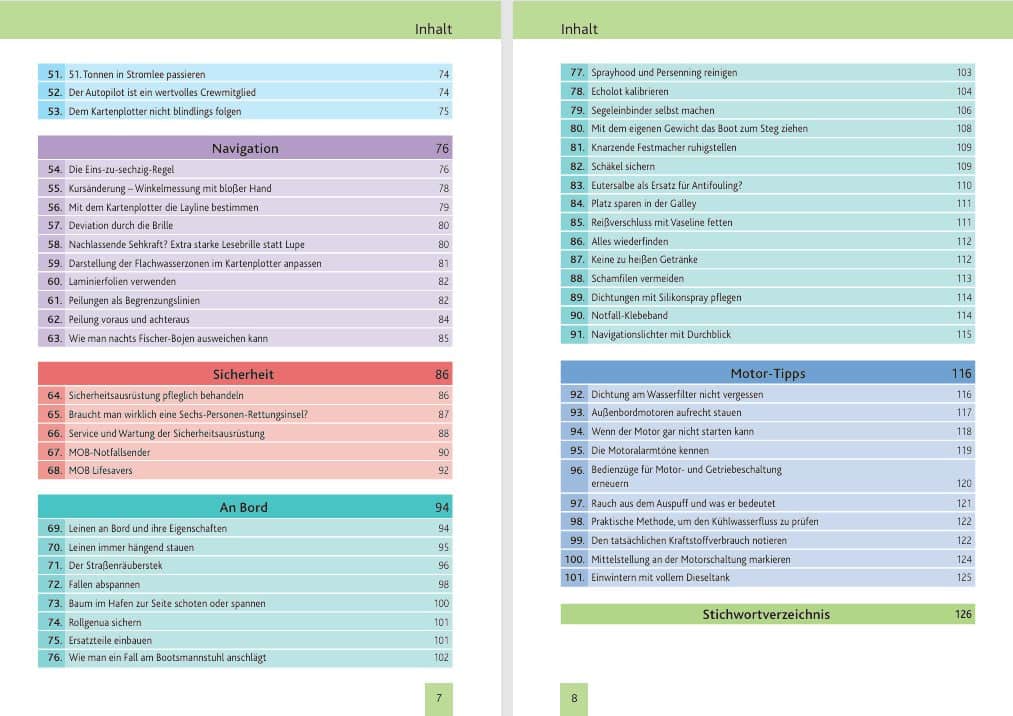 Inhalt

51. 51. Tonnen in Stromlee passieren 74
52. Der Autopilot ist ein wertvolles Crewmitglied 74
53. Dem Kartenplotter nicht blindlings folgen 75

Navigation 76

54. Die Eins-zu-sechzig-Regel 76
55. Kursänderung – Winkelmessung mit bloßer Hand 78
56. Mit dem Kartenplotter die Layline bestimmen 79
57. Deviation durch die Brille 80
58. Nachlassende Sehkraft? Extra starke Lesebrille statt Lupe 80
59. Darstellung der Flachwasserzonen im Kartenplotter anpassen 81
60. Laminierfolien verwenden 82
61. Peilungen als Begrenzungslinien 82
62. Peilung voraus und achteraus 84
63. Wie man nachts Fischer-Bojen ausweichen kann 85

Sicherheit 86

64. Sicherheitsausrüstung pfleglich behandeln 86
65. Braucht man wirklich eine Sechs-Personen-Rettungsinsel? 87
66. Service und Wartung der Sicherheitsausrüstung 88
67. MOB-Notfallsender 90
68. MOB Lifesavers 92

An Bord 94

69. Leinen an Bord und ihre Eigenschaften 94
70. Leinen immer hängend stauen 95
71. Der Straßenräuberstek 96
72. Fallen abspannen 98
73. Baum im Hafen zur Seite schoten oder spannen 100
74. Rollgenua sichern 101
75. Ersatzteile einbauen 101
76. Wie man ein Fall am Bootsmannstuhl anschlägt 102

7

Inhalt

77. Sprayhood und Persenning reinigen 103
78. Echolot kalibrieren 104
79. Segeleinbinder selbst machen 106
80. Mit dem eigenen Gewicht das Boot zum Steg ziehen 108
81. Knarzende Festmacher ruhigstellen 109
82. Schäkel sichern 109
83. Eutersalbe als Ersatz für Antifouling? 110
84. Platz sparen in der Galley 111
85. Reißverschluss mit Vaseline fetten 111
86. Alles wiederfinden 112
87. Keine zu heißen Getränke 112
88. Schamfilen vermeiden 113
89. Dichtungen mit Silikonspray pflegen 114
90. Notfall-Klebeband 114
91. Navigationslichter mit Durchblick 115

Motor-Tipps 116

92. Dichtung am Wasserfilter nicht vergessen 116
93. Außenbordmotoren aufrecht stauen 117
94. Wenn der Motor gar nicht starten kann 118
95. Die Motoralarmtöne kennen 119
96. Bedienzüge für Motor- und Getriebeschaltung erneuern 120
97. Rauch aus dem Auspuff und was er bedeutet 121
98. Praktische Methode, um den Kühlwasserfluss zu prüfen 122
99. Den tatsächlichen Kraftstoffverbrauch notieren 122
100. Mittelstellung an der Motorschaltung markieren 124
101. Einwintern mit vollem Dieseltank 125

Stichwortverzeichnis 126

8